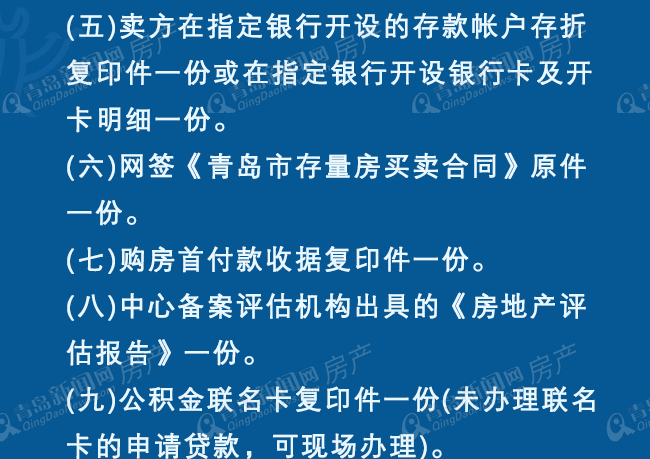 (五)卖方在指定银行开设的存款帐户存折复印件一份或在指定银行开设银行卡及开卡明细一份。

(六)网签《青岛市存量房买卖合同》原件一份。

(七)购房首付款收据复印件一份。

(八)中心备案评估机构出具的《房地产评估报告》一份。

(九)公积金联名卡复印件一份(未办理联名卡的申请贷款，可现场办理)。

青岛新闻网 房产 QingDaoNews